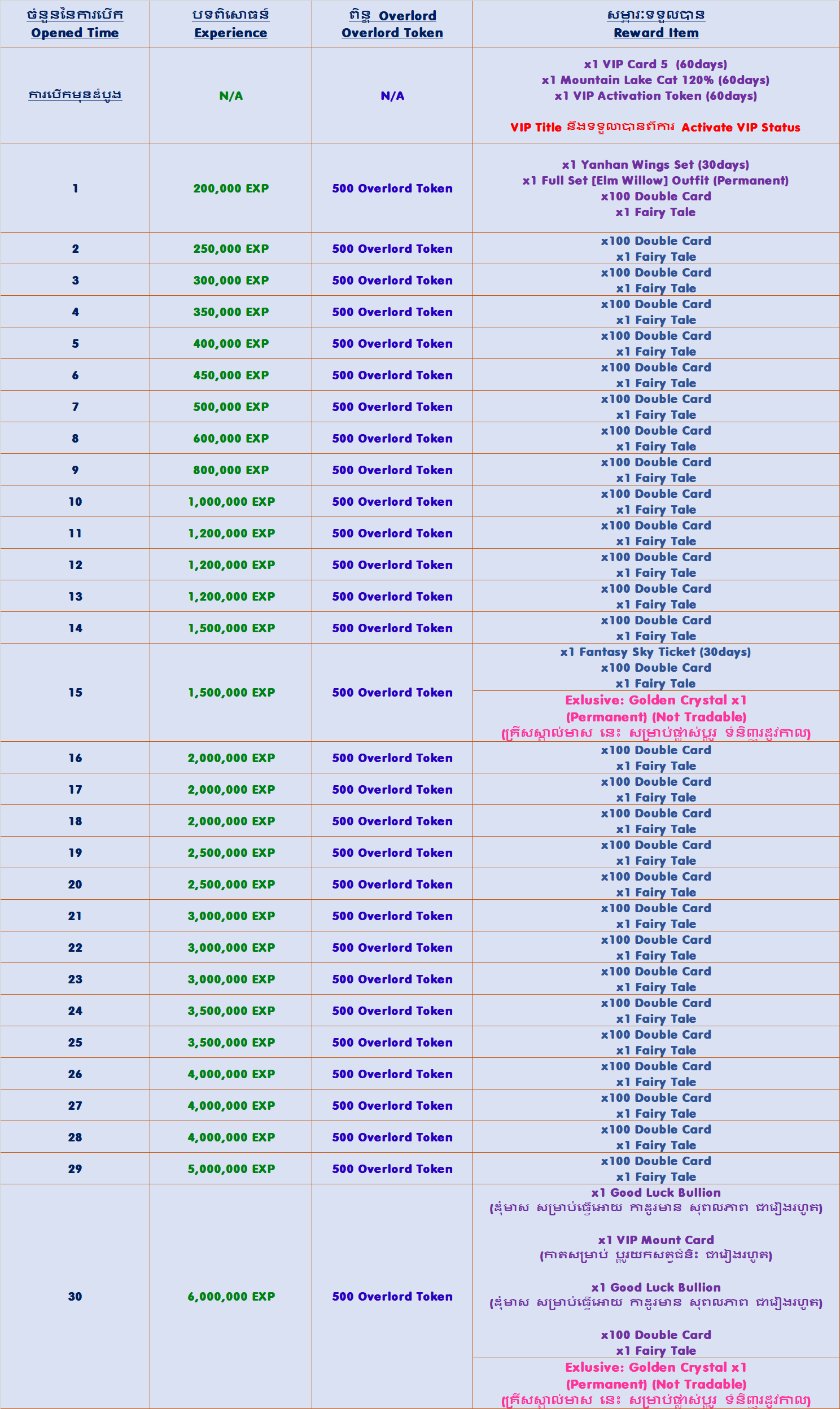 | ចំនួននៃការបើក Opened Time | បទពិសោធន៍ Experience | ពិន្ទុ Overlord Overlord Token | សម្ភារៈទទួលបាន Reward Item |
|---|---|---|---|
| ការបើកមុនដំបូង | N/A | N/A | x1 VIP Card 5 (60days) x1 Mountain Lake Cat 120% (60days) x1 VIP Activation Token (60days) VIP Title នឹងទទួលបានពីការ Activate VIP Status |
| 1 | 200,000 EXP | 500 Overlord Token | x1 Yanhan Wings Set (30days) x1 Full Set [Elm Willow] Outfit (Permanent) x100 Double Card x1 Fairy Tale |
| 2 | 250,000 EXP | 500 Overlord Token | x100 Double Card x1 Fairy Tale |
| 3 | 300,000 EXP | 500 Overlord Token | x100 Double Card x1 Fairy Tale |
| 4 | 350,000 EXP | 500 Overlord Token | x100 Double Card x1 Fairy Tale |
| 5 | 400,000 EXP | 500 Overlord Token | x100 Double Card x1 Fairy Tale |
| 6 | 450,000 EXP | 500 Overlord Token | x100 Double Card x1 Fairy Tale |
| 7 | 500,000 EXP | 500 Overlord Token | x100 Double Card x1 Fairy Tale |
| 8 | 600,000 EXP | 500 Overlord Token | x100 Double Card x1 Fairy Tale |
| 9 | 800,000 EXP | 500 Overlord Token | x100 Double Card x1 Fairy Tale |
| 10 | 1,000,000 EXP | 500 Overlord Token | x100 Double Card x1 Fairy Tale |
| 11 | 1,200,000 EXP | 500 Overlord Token | x100 Double Card x1 Fairy Tale |
| 12 | 1,200,000 EXP | 500 Overlord Token | x100 Double Card x1 Fairy Tale |
| 13 | 1,200,000 EXP | 500 Overlord Token | x100 Double Card x1 Fairy Tale |
| 14 | 1,500,000 EXP | 500 Overlord Token | x100 Double Card x1 Fairy Tale |
| 15 | 1,500,000 EXP | 500 Overlord Token | x1 Fantasy Sky Ticket (30days) x100 Double Card x1 Fairy Tale Exlusive: Golden Crystal x1 (Permanent) (Not Tradable) (គ្រីសស្តាល់មាស នេះ សម្រាប់ផ្លាស់ប្តូរ ទំនិញរដូវកាល) |
| 16 | 2,000,000 EXP | 500 Overlord Token | x100 Double Card x1 Fairy Tale |
| 17 | 2,000,000 EXP | 500 Overlord Token | x100 Double Card x1 Fairy Tale |
| 18 | 2,000,000 EXP | 500 Overlord Token | x100 Double Card x1 Fairy Tale |
| 19 | 2,500,000 EXP | 500 Overlord Token | x100 Double Card x1 Fairy Tale |
| 20 | 2,500,000 EXP | 500 Overlord Token | x100 Double Card x1 Fairy Tale |
| 21 | 3,000,000 EXP | 500 Overlord Token | x100 Double Card x1 Fairy Tale |
| 22 | 3,000,000 EXP | 500 Overlord Token | x100 Double Card x1 Fairy Tale |
| 23 | 3,000,000 EXP | 500 Overlord Token | x100 Double Card x1 Fairy Tale |
| 24 | 3,500,000 EXP | 500 Overlord Token | x100 Double Card x1 Fairy Tale |
| 25 | 3,500,000 EXP | 500 Overlord Token | x100 Double Card x1 Fairy Tale |
| 26 | 4,000,000 EXP | 500 Overlord Token | x100 Double Card x1 Fairy Tale |
| 27 | 4,000,000 EXP | 500 Overlord Token | x100 Double Card x1 Fairy Tale |
| 28 | 4,000,000 EXP | 500 Overlord Token | x100 Double Card x1 Fairy Tale |
| 29 | 5,000,000 EXP | 500 Overlord Token | x100 Double Card x1 Fairy Tale |
| 30 | 6,000,000 EXP | 500 Overlord Token | x1 Good Luck Bullion (ដុំមាស សម្រាប់ធ្វើអោយ កាដូរមាន សុពលភាព ជារៀងរហូត) x1 VIP Mount Card (កាតសម្រាប់ ប្តូរយកសត្វជំនិះ ជារៀងរហូត) x1 Good Luck Bullion (ដុំមាស សម្រាប់ធ្វើអោយ កាដូរមាន សុពលភាព ជារៀងរហូត) x100 Double Card x1 Fairy Tale Exlusive: Golden Crystal x1 (Permanent) (Not Tradable) (គ្រីសស្តាល់មាស នេះ សម្រាប់ផ្លាស់ប្តូរ ទំនិញរដូវកាល) |